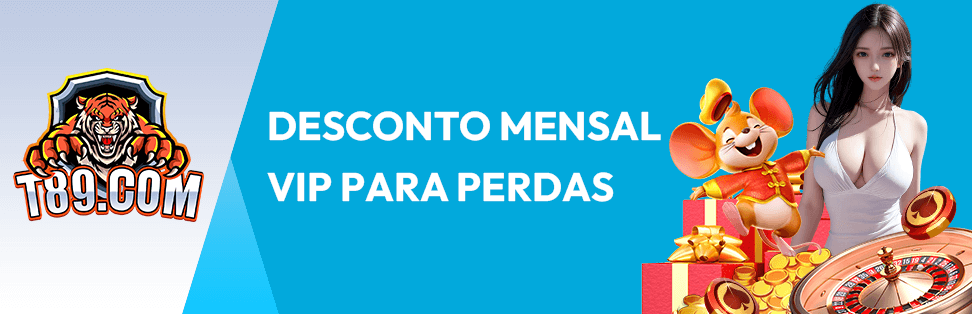 T89.COM

DESCONTO MENSAL VIP PARA PERDAS